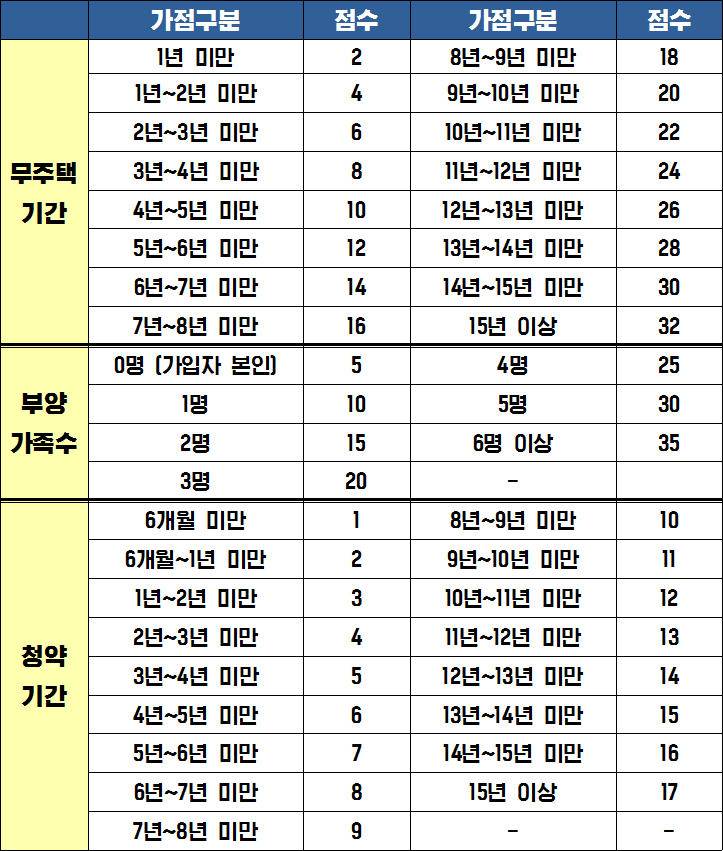 | | 가점구분 | 점수 | 가점구분 | 점수 |
|---|---|---|---|---|
| 무주택 기간 | 1년 미만 | 2 | 8년~9년 미만 | 18 |
| | 1년~2년 미만 | 4 | 9년~10년 미만 | 20 |
| | 2년~3년 미만 | 6 | 10년~11년 미만 | 22 |
| | 3년~4년 미만 | 8 | 11년~12년 미만 | 24 |
| | 4년~5년 미만 | 10 | 12년~13년 미만 | 26 |
| | 5년~6년 미만 | 12 | 13년~14년 미만 | 28 |
| | 6년~7년 미만 | 14 | 14년~15년 미만 | 30 |
| | 7년~8년 미만 | 16 | 15년 이상 | 32 |
| 부양 가족수 | 0명 (가입자 본인) | 5 | 4명 | 25 |
| | 1명 | 10 | 5명 | 30 |
| | 2명 | 15 | 6명 이상 | 35 |
| | 3명 | 20 | - | |
| 청약 기간 | 6개월 미만 | 1 | 8년~9년 미만 | 10 |
| | 6개월~1년 미만 | 2 | 9년~10년 미만 | 11 |
| | 1년~2년 미만 | 3 | 10년~11년 미만 | 12 |
| | 2년~3년 미만 | 4 | 11년~12년 미만 | 13 |
| | 3년~4년 미만 | 5 | 12년~13년 미만 | 14 |
| | 4년~5년 미만 | 6 | 13년~14년 미만 | 15 |
| | 5년~6년 미만 | 7 | 14년~15년 미만 | 16 |
| | 6년~7년 미만 | 8 | 15년 이상 | 17 |
| | 7년~8년 미만 | 9 | - | - |